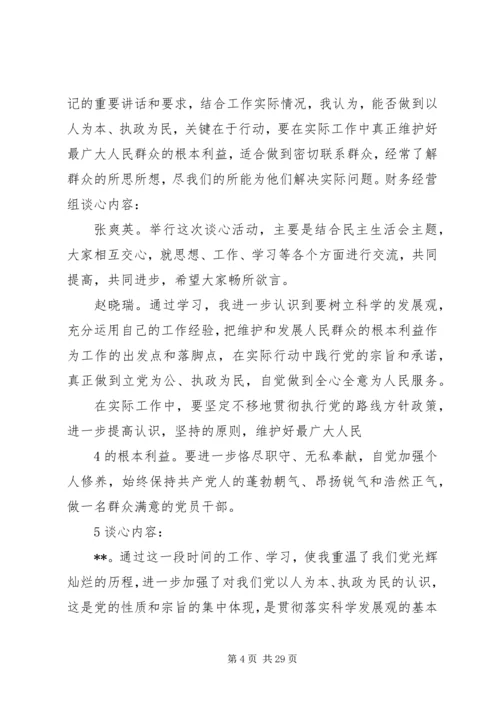 记的重要讲话和要求，结合工作实际情况，我认为，能否做到以人为本、执政为民，关键在于行动，要在实际工作中真正维护好最广大人民群众的根本利益，适合做到密切联系群众，经常了解群众的所思所想，尽我们的所能为他们解决实际问题。财务经营组谈心内容：

张爽英。举行这次谈心活动，主要是结合民主生活会主题，大家相互交心，就思想、工作、学习等各个方面进行交流，共同提高，共同进步，希望大家畅所欲言。

赵晓瑞。通过学习，我进一步认识到要树立科学的发展观，充分运用自己的工作经验，把维护和发展人民群众的根本利益作为工作的出发点和落脚点，在实际行动中践行党的宗旨和承诺，真正做到立党为公、执政为民，自觉做到全心全意为人民服务。

在实际工作中，要坚定不移地贯彻执行党的路线方针政策，进一步提高认识，坚持的原则，维护好最广大人民

4 的根本利益。要进一步恪尽职守、无私奉献，自觉加强个人修养，始终保持共产党人的蓬勃朝气、昂扬锐气和浩然正气，做一名群众满意的党员干部。

5 谈心内容：

**。通过这一段时间的工作、学习，使我重温了我们党光辉灿烂的历程，进一步加强了对我们党以人为本、执政为民的认识，这是党的性质和宗旨的集中体现，是贯彻落实科学发展观的基本

第 4 页 共 29 页